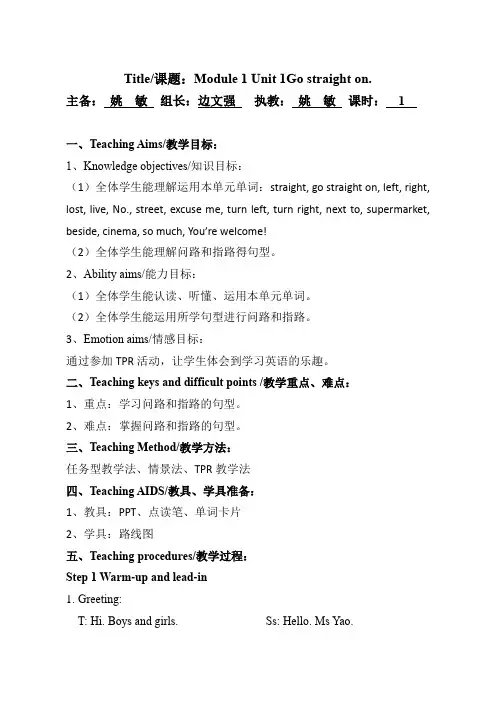 Title/课题：Module 1 Unit 1Go straight on.

主备：姚 敏 组长：边文强 执教：姚 敏 课时：1

一、Teaching Aims/教学目标：

1、Knowledge objectives/知识目标：

（1）全体学生能理解运用本单元单词：straight, go straight on, left, right, lost, live, No., street, excuse me, turn left, turn right, next to, supermarket, beside, cinema, so much, You're welcome!

（2）全体学生能理解问路和指路得句型。

2、Ability aims/能力目标：

（1）全体学生能认读、听懂、运用本单元单词。

（2）全体学生能运用所学句型进行问路和指路。

3、Emotion aims/情感目标：

通过参加 TPR 活动，让学生体会到学习英语的乐趣。

二、Teaching keys and difficult points /教学重点、难点：

1、重点：学习问路和指路的句型。

2、难点：掌握问路和指路的句型。

三、Teaching Method/教学方法：

任务型教学法、情景法、TPR 教学法

四、Teaching AIDS/教具、学具准备：

1、教具：PPT、点读笔、单词卡片

2、学具：路线图

五、Teaching procedures/教学过程：

Step 1 Warm-up and lead-in

1. Greeting:

T: Hi. Boys and girls. Ss: Hello. Ms Yao.